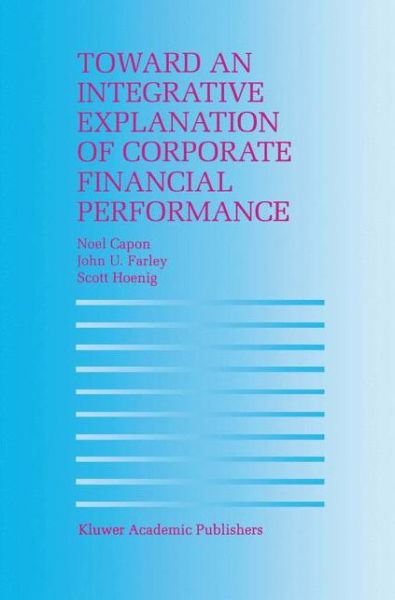 TOWARD AN INTEGRATIVE EXPLANATION OF CORPORATE FINANCIAL PERFORMANCE

Noel Capon
John U. Farley
Scott Hoenig

Kluwer Academic Publishers